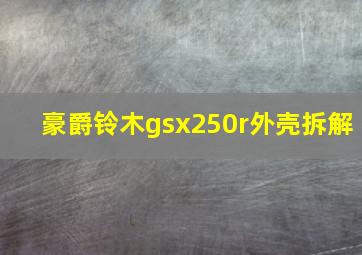 豪爵铃木gsx250r外壳拆解